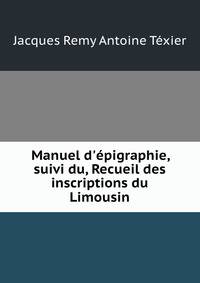 Jacques Remy Antoine Téxier

Manuel d'épigraphie, suivi du, Recueil des inscriptions du Limousin